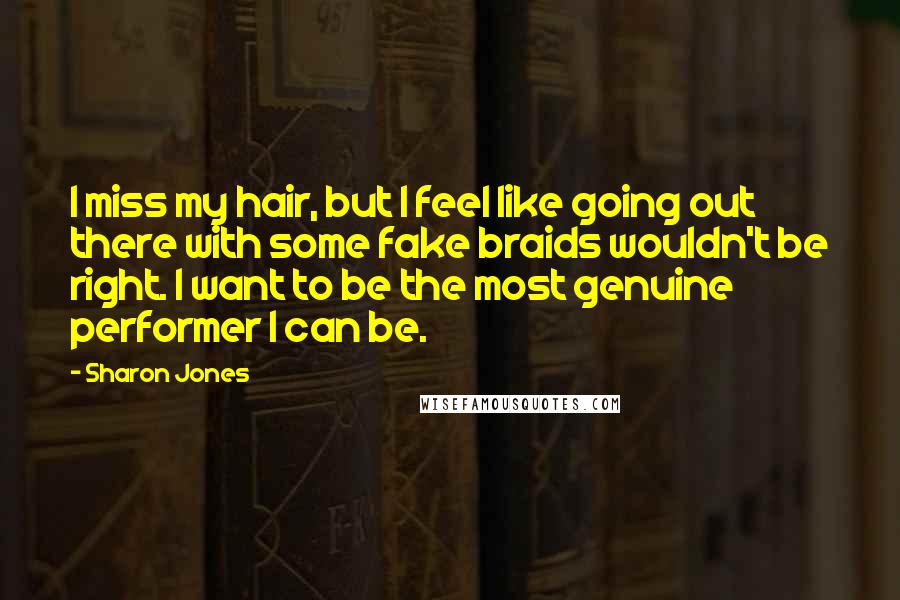 I miss my hair, but I feel like going out there with some fake braids wouldn't be right. I want to be the most genuine performer I can be.

- Sharon Jones

WISEFAMOUSQUOTES.COM